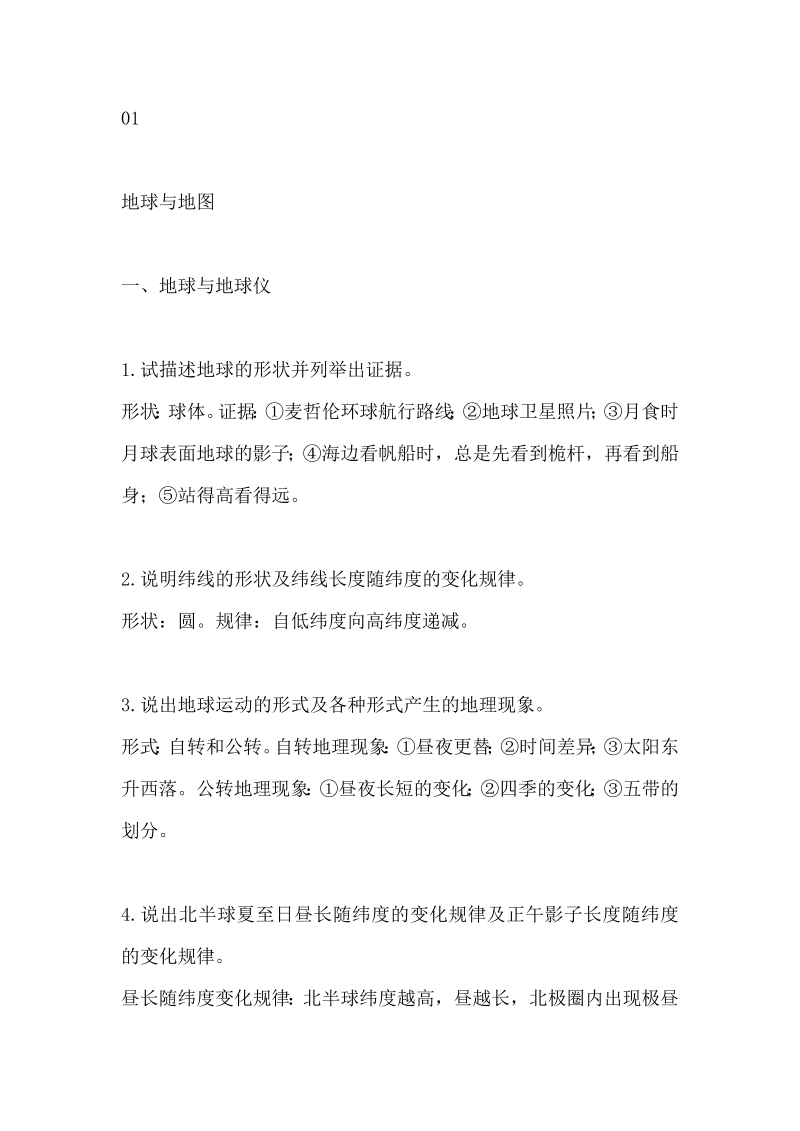 01

地球与地图

一、地球与地球仪

1.试描述地球的形状并列举出证据。
形状：球体。证据：①麦哲伦环球航行路线；②地球卫星照片；③月食时月球表面地球的影子；④海边看帆船时，总是先看到桅杆，再看到船身；⑤站得高看得远。

2.说明纬线的形状及纬线长度随纬度的变化规律。
形状：圆。规律：自低纬度向高纬度递减。

3.说出地球运动的形式及各种形式产生的地理现象。
形式：自转和公转。自转地理现象：①昼夜更替；②时间差异；③太阳东升西落。公转地理现象：①昼夜长短的变化；②四季的变化；③五带的划分。

4.说出北半球夏至日昼长随纬度的变化规律及正午影子长度随纬度的变化规律。
昼长随纬度变化规律：北半球纬度越高，昼越长，北极圈内出现极昼